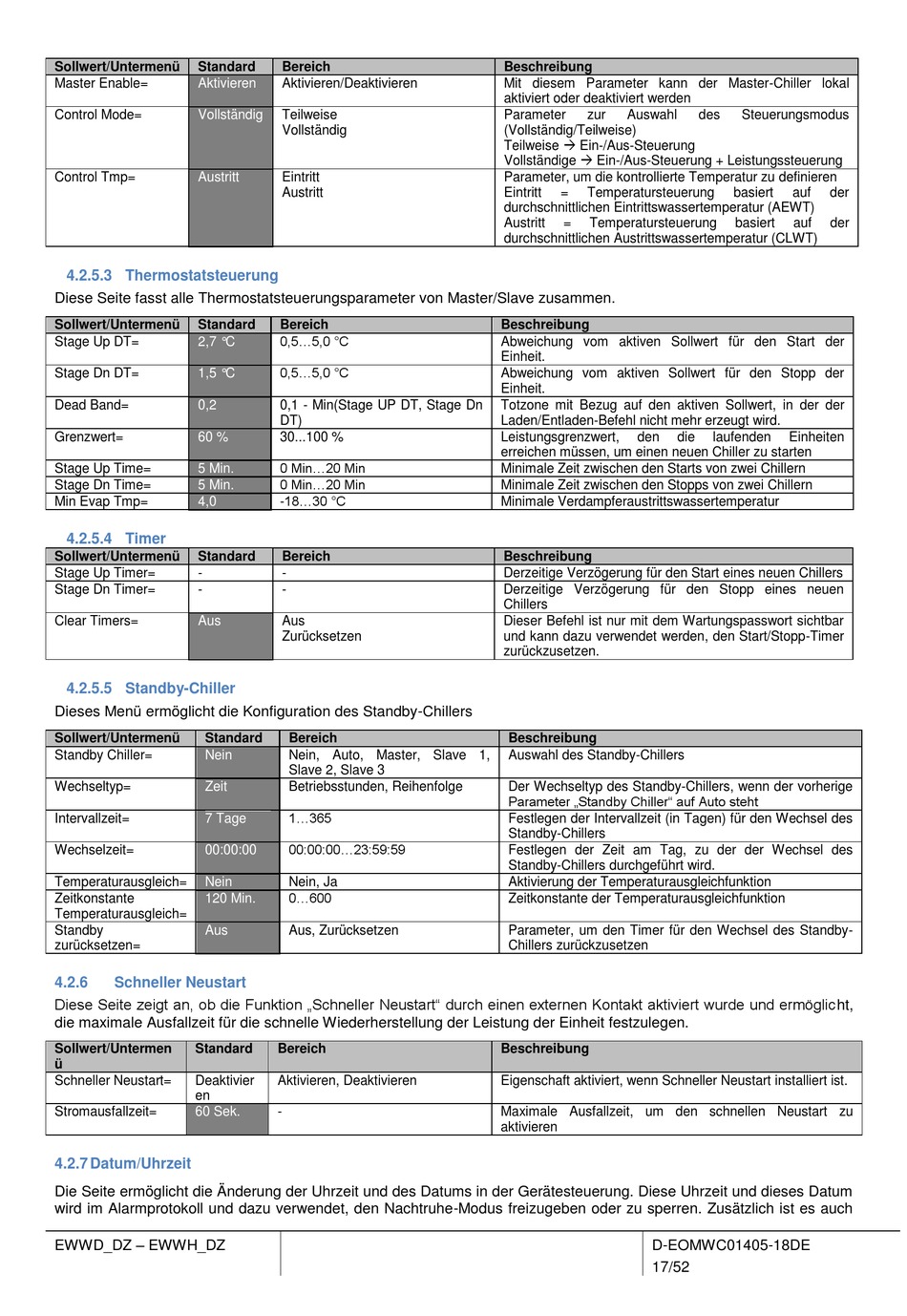 | Sollwert/Untermenü | Standard | Bereich | Beschreibung |
|---|---|---|---|
| Master Enable= | Aktivieren | Aktivieren/Deaktivieren | Mit diesem Parameter kann der Master-Chiller lokal aktiviert oder deaktiviert werden |
| Control Mode= | Vollständig | Teilweise Vollständig | Parameter zur Auswahl des Steuerungsmodus (Vollständig/Teilweise) Teilweise → Ein-/Aus-Steuerung Vollständige → Ein-/Aus-Steuerung + Leistungssteuerung |
| Control Tmp= | Austritt | Eintritt Austritt | Parameter, um die kontrollierte Temperatur zu definieren Eintritt = Temperatursteuerung basiert auf der durchschnittlichen Eintrittswassertemperatur (AEWT) Austritt = Temperatursteuerung basiert auf der durchschnittlichen Austrittswassertemperatur (CLWT) |

4.2.5.3 Thermostatsteuerung

Diese Seite fasst alle Thermostatsteuerungsparameter von Master/Slave zusammen.

| Sollwert/Untermenü | Standard | Bereich | Beschreibung |
|---|---|---|---|
| Stage Up DT= | 2,7 °C | 0,5…5,0 °C | Abweichung vom aktiven Sollwert für den Start der Einheit. |
| Stage Dn DT= | 1,5 °C | 0,5…5,0 °C | Abweichung vom aktiven Sollwert für den Stopp der Einheit. |
| Dead Band= | 0,2 | 0,1 - Min(Stage UP DT, Stage Dn DT) | Totzone mit Bezug auf den aktiven Sollwert, in der der Laden/Entladen-Befehl nicht mehr erzeugt wird. |
| Grenzwert= | 60 % | 30...100 % | Leistungsgrenzwert, den die laufenden Einheiten erreichen müssen, um einen neuen Chiller zu starten |
| Stage Up Time= | 5 Min. | 0 Min…20 Min | Minimale Zeit zwischen den Starts von zwei Chillern |
| Stage Dn Time= | 5 Min. | 0 Min…20 Min | Minimale Zeit zwischen den Stopps von zwei Chillern |
| Min Evap Tmp= | 4,0 | -18…30 °C | Minimale Verdampferaustrittswassertemperatur |

4.2.5.4 Timer

| Sollwert/Untermenü | Standard | Bereich | Beschreibung |
|---|---|---|---|
| Stage Up Timer= | - | - | Derzeitige Verzögerung für den Start eines neuen Chillers |
| Stage Dn Timer= | - | - | Derzeitige Verzögerung für den Stopp eines neuen Chillers |
| Clear Timers= | Aus | Aus Zurücksetzen | Dieser Befehl ist nur mit dem Wartungspasswort sichtbar und kann dazu verwendet werden, den Start/Stopp-Timer zurückzusetzen. |

4.2.5.5 Standby-Chiller

Dieses Menü ermöglicht die Konfiguration des Standby-Chillers

| Sollwert/Untermenü | Standard | Bereich | Beschreibung |
|---|---|---|---|
| Standby Chiller= | Nein | Nein, Auto, Master, Slave 1, Slave 2, Slave 3 | Auswahl des Standby-Chillers |
| Wechseltyp= | Zeit | Betriebsstunden, Reihenfolge | Der Wechseltyp des Standby-Chillers, wenn der vorherige Parameter „Standby Chiller“ auf Auto steht |
| Intervallzeit= | 7 Tage | 1…365 | Festlegen der Intervallzeit (in Tagen) für den Wechsel des Standby-Chillers |
| Wechselzeit= | 00:00:00 | 00:00:00…23:59:59 | Festlegen der Zeit am Tag, zu der der Wechsel des Standby-Chillers durchgeführt wird. |
| Temperaturausgleich= | Nein | Nein, Ja | Aktivierung der Temperaturausgleichfunktion |
| Zeitkonstante Temperaturausgleich= | 120 Min. | 0…600 | Zeitkonstante der Temperaturausgleichfunktion |
| Standby zurücksetzen= | Aus | Aus, Zurücksetzen | Parameter, um den Timer für den Wechsel des Standby-Chillers zurückzusetzen |

4.2.6 Schneller Neustart

Diese Seite zeigt an, ob die Funktion „Schneller Neustart“ durch einen externen Kontakt aktiviert wurde und ermöglicht, die maximale Ausfallzeit für die schnelle Wiederherstellung der Leistung der Einheit festzulegen.

| Sollwert/Untermenü | Standard | Bereich | Beschreibung |
|---|---|---|---|
| Schneller Neustart= | Deaktivieren | Aktivieren, Deaktivieren | Eigenschaft aktiviert, wenn Schneller Neustart installiert ist. |
| Stromausfallzeit= | 60 Sek. | - | Maximale Ausfallzeit, um den schnellen Neustart zu aktivieren |

4.2.7 Datum/Uhrzeit

Die Seite ermöglicht die Änderung der Uhrzeit und des Datums in der Gerätesteuerung. Diese Uhrzeit und dieses Datum wird im Alarmprotokoll und dazu verwendet, den Nachtruhe-Modus freizugeben oder zu sperren. Zusätzlich ist es auch

EWWD_DZ – EWWH_DZ

D-EOMWC01405-18DE
17/52